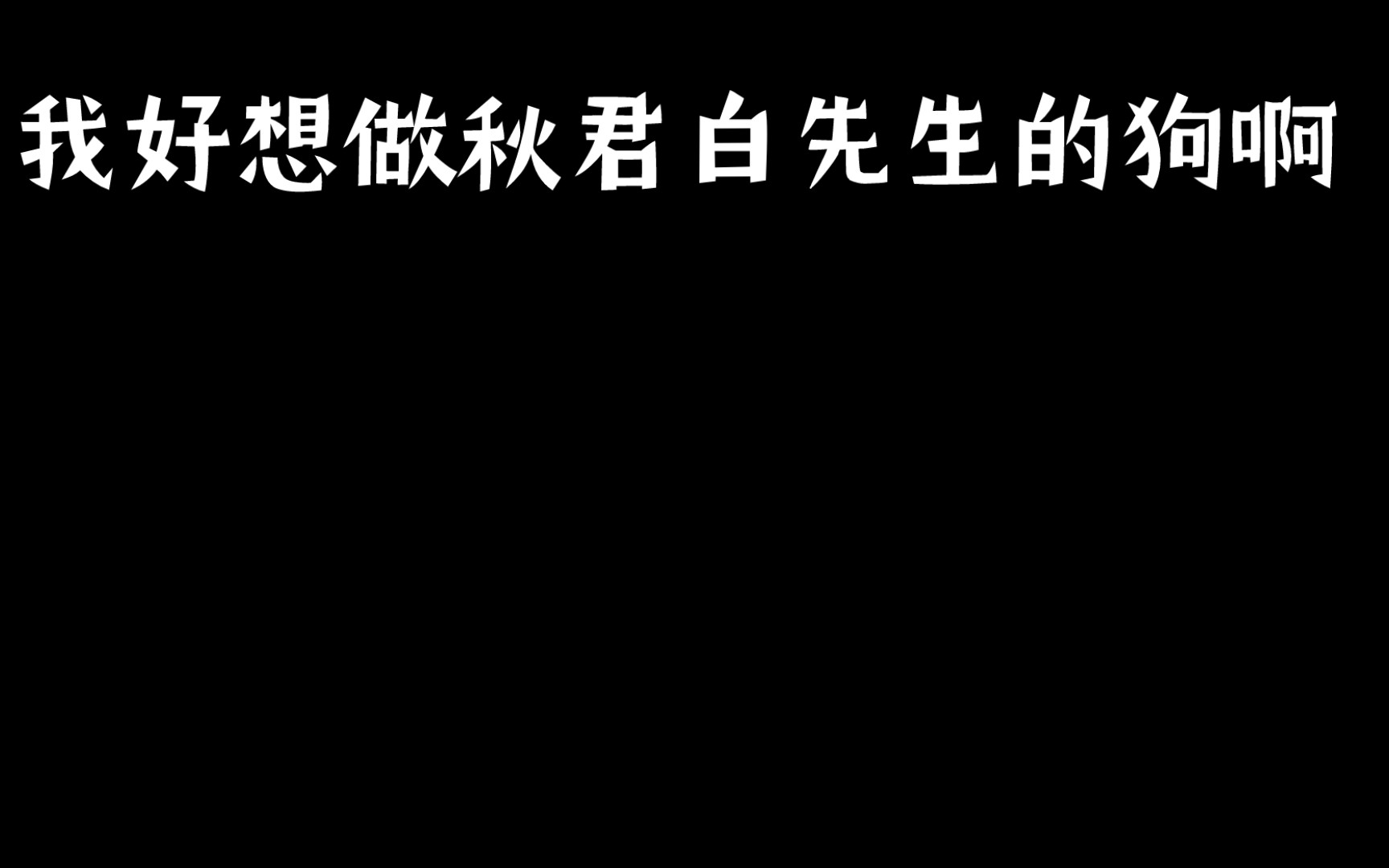 我好想做秋君白先生的狗啊